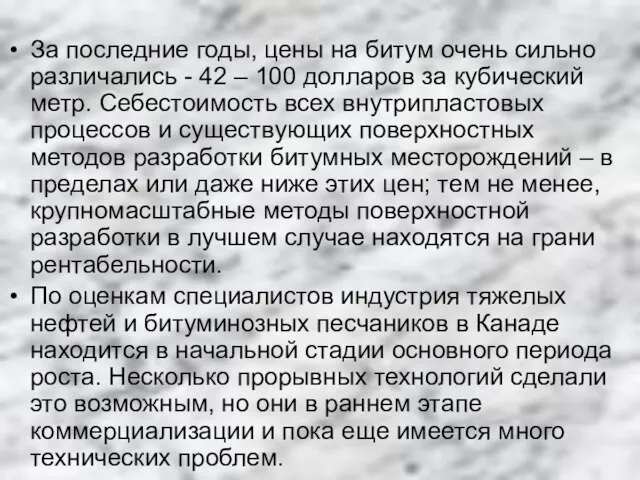 • За последние годы, цены на битум очень сильно различались - 42 – 100 долларов за кубический метр. Себестоимость всех внутрипластовых процессов и существующих поверхностных методов разработки битумных месторождений – в пределах или даже ниже этих цен; тем не менее, крупномасштабные методы поверхностной разработки в лучшем случае находятся на грани рентабельности.

• По оценкам специалистов индустрия тяжелых нефтей и битуминозных песчаников в Канаде находится в начальной стадии основного периода роста. Несколько прорывных технологий сделали это возможным, но они в раннем этапе коммерциализации и пока еще имеется много технических проблем.